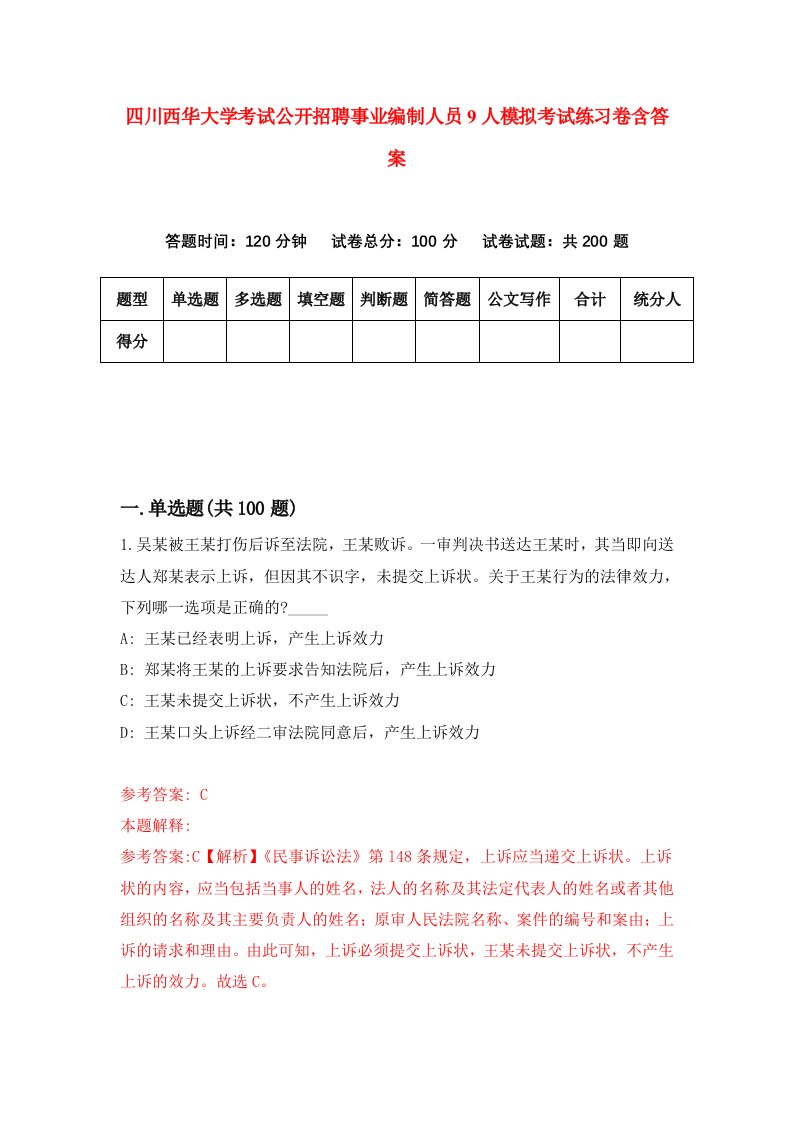 四川西华大学考试公开招聘事业编制人员9人模拟考试练习卷含答案

答题时间：120分钟　试卷总分：100分　试卷试题：共200题

| 题型 | 单选题 | 多选题 | 填空题 | 判断题 | 简答题 | 公文写作 | 合计 | 统分人 |
|---|---|---|---|---|---|---|---|---|
| 得分 | | | | | | | | |

一.单选题(共100题)

1.吴某被王某打伤后诉至法院，王某败诉。一审判决书送达王某时，其当即向送达人郑某表示上诉，但因其不识字，未提交上诉状。关于王某行为的法律效力，下列哪一选项是正确的?_____

A: 王某已经表明上诉，产生上诉效力

B: 郑某将王某的上诉要求告知法院后，产生上诉效力

C: 王某未提交上诉状，不产生上诉效力

D: 王某口头上诉经二审法院同意后，产生上诉效力

参考答案: C

本题解释:

参考答案:C【解析】《民事诉讼法》第148条规定，上诉应当递交上诉状。上诉状的内容，应当包括当事人的姓名，法人的名称及其法定代表人的姓名或者其他组织的名称及其主要负责人的姓名；原审人民法院名称、案件的编号和案由；上诉的请求和理由。由此可知，上诉必须提交上诉状，王某未提交上诉状，不产生上诉的效力。故选C。